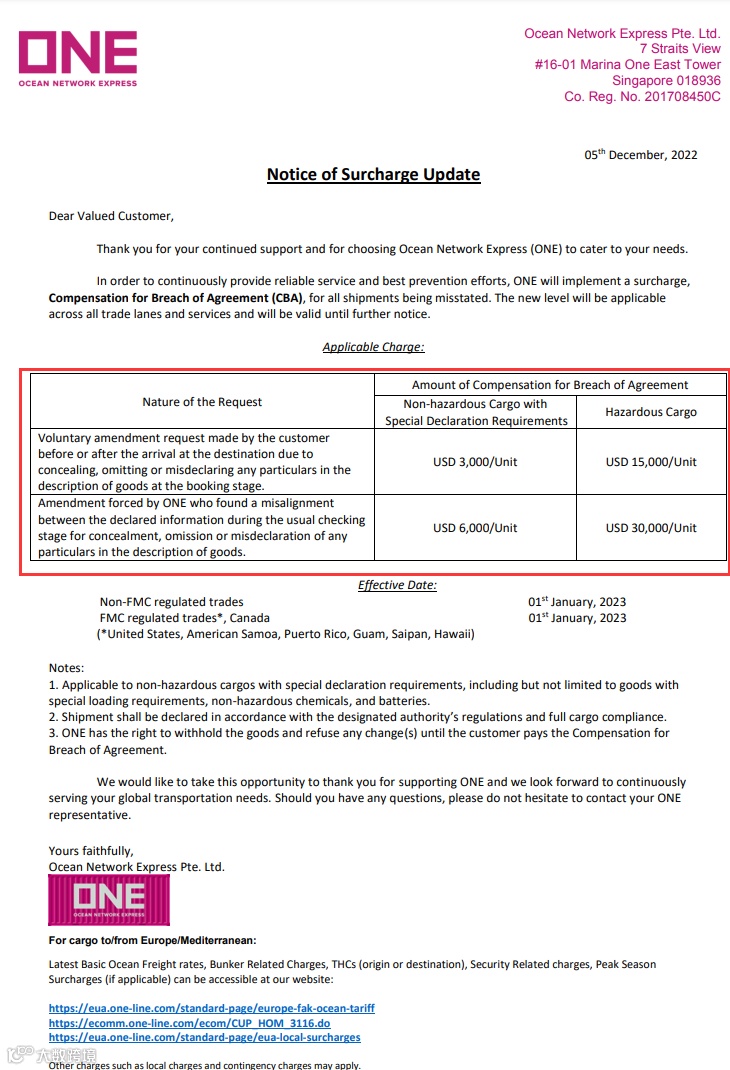 ONE
OCEAN NETWORK EXPRESS

Ocean Network Express Pte. Ltd.
7 Straits View
#16-01 Marina One East Tower
Singapore 018936
Co. Reg. No. 201708450C

05$^{th}$ December, 2022

Notice of Surcharge Update

Dear Valued Customer,

Thank you for your continued support and for choosing Ocean Network Express (ONE) to cater to your needs.

In order to continuously provide reliable service and best prevention efforts, ONE will implement a surcharge, Compensation for Breach of Agreement (CBA), for all shipments being misstated. The new level will be applicable across all trade lanes and services and will be valid until further notice.

Applicable Charge:

| Nature of the Request | Amount of Compensation for Breach of Agreement | |
|---|---|---|
| | Non-hazardous Cargo with Special Declaration Requirements | Hazardous Cargo |
| Voluntary amendment request made by the customer before or after the arrival at the destination due to concealing, omitting or misdeclaring any particulars in the description of goods at the booking stage. | USD 3,000/Unit | USD 15,000/Unit |
| Amendment forced by ONE who found a misalignment between the declared information during the usual checking stage for concealment, omission or misdeclaration of any particulars in the description of goods. | USD 6,000/Unit | USD 30,000/Unit |

Effective Date:
Non-FMC regulated trades 01$^{st}$ January, 2023
FMC regulated trades*, Canada 01$^{st}$ January, 2023
(*United States, American Samoa, Puerto Rico, Guam, Saipan, Hawaii)

Notes:
1. Applicable to non-hazardous cargos with special declaration requirements, including but not limited to goods with special loading requirements, non-hazardous chemicals, and batteries.
2. Shipment shall be declared in accordance with the designated authority's regulations and full cargo compliance.
3. ONE has the right to withhold the goods and refuse any change(s) until the customer pays the Compensation for Breach of Agreement.

We would like to take this opportunity to thank you for supporting ONE and we look forward to continuously serving your global transportation needs. Should you have any questions, please do not hesitate to contact your ONE representative.

Yours faithfully,
Ocean Network Express Pte. Ltd.

ONE
OCEAN NETWORK EXPRESS

For cargo to/from Europe/Mediterranean:

Latest Basic Ocean Freight rates, Bunker Related Charges, THCs (origin or destination), Security Related charges, Peak Season Surcharges (if applicable) can be accessible at our website:

https://eua.one-line.com/standard-page/europe-fak-ocean-tariff
https://ecomm.one-line.com/ecom/CUP_HOM_3116.do
https://eua.one-line.com/standard-page/eua-local-surcharges

Other charges such as local charges and contingency charges may apply.